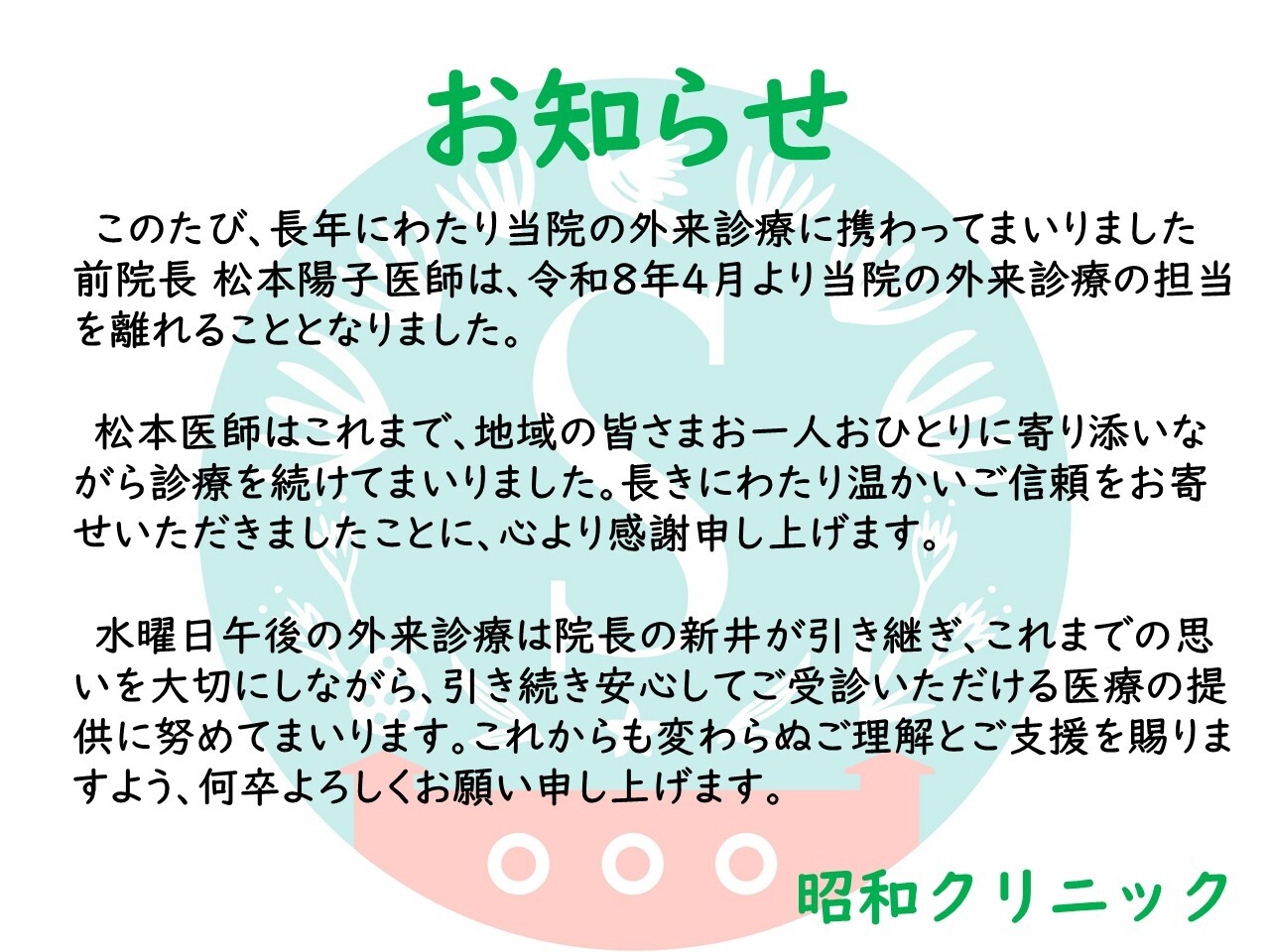 お知らせ

このたび、長年にわたり当院の外来診療に携わってまいりました前院長 松本陽子医師は、令和8年4月より当院の外来診療の担当を離れることとなりました。

松本医師はこれまで、地域の皆さまお一人おひとりに寄り添いながら診療を続けてまいりました。長きにわたり温かいご信頼をお寄せいただきましたことに、心より感謝申し上げます。

水曜日午後の外来診療は院長の新井が引き継ぎ、これまでの思いを大切にしながら、引き続き安心してご受診いただける医療の提供に努めてまいります。これからも変わらぬご理解とご支援を賜りますよう、何卒よろしくお願い申し上げます。

昭和クリニック